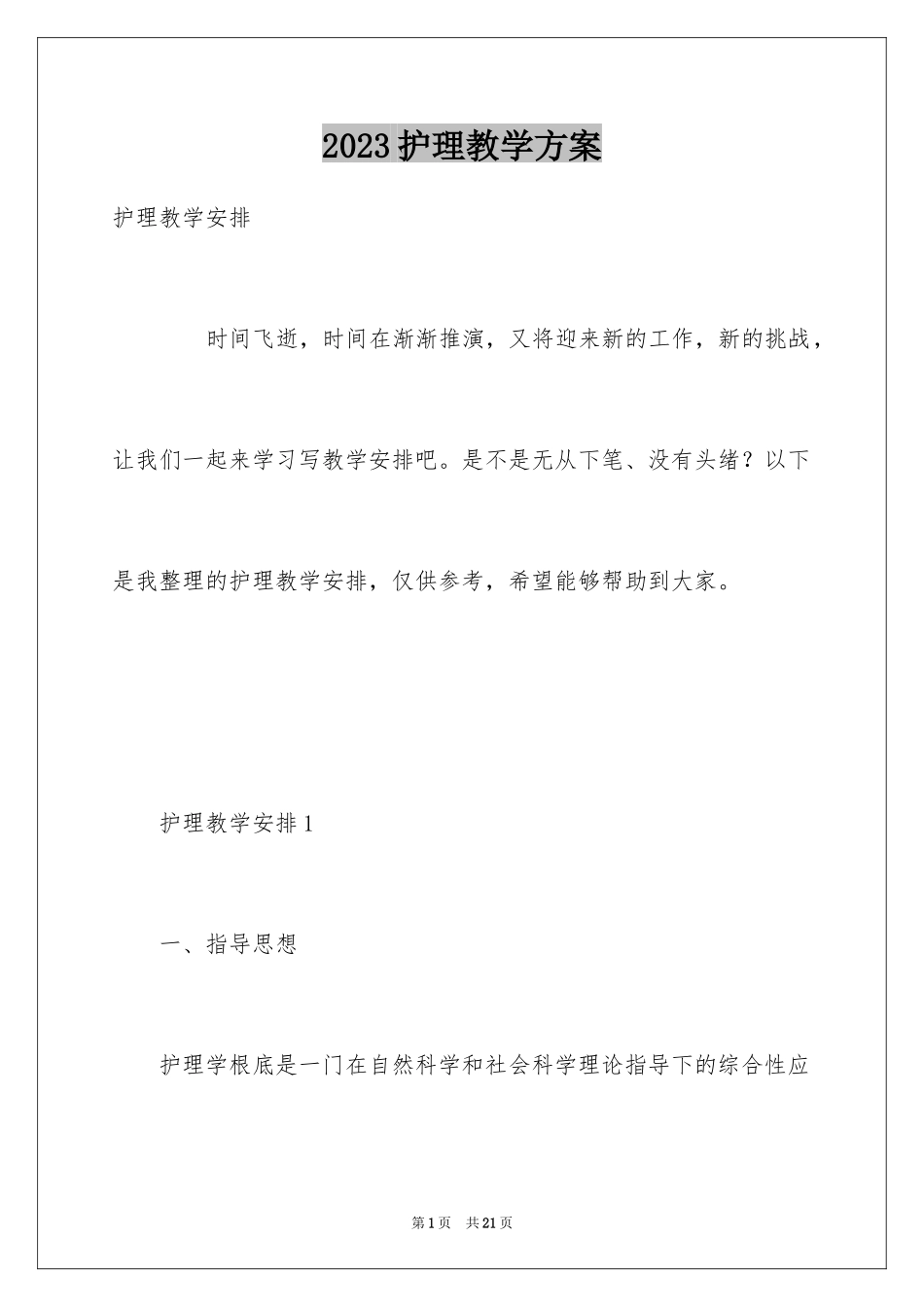 2023护理教学方案

护理教学安排

时间飞逝，时间在渐渐推演，又将迎来新的工作，新的挑战，让我们一起来学习写教学安排吧。是不是无从下笔、没有头绪？以下是我整理的护理教学安排，仅供参考，希望能够帮助到大家。

护理教学安排1

一、指导思想

护理学根底是一门在自然科学和社会科学理论指导下的综合性应

第1页 共21页